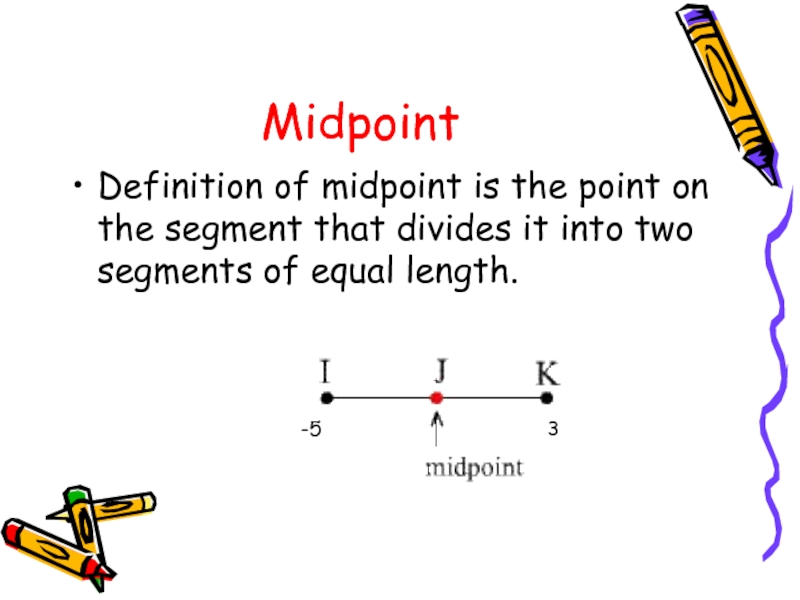 Midpoint

• Definition of midpoint is the point on the segment that divides it into two segments of equal length.

I
J
K
-5
3
midpoint